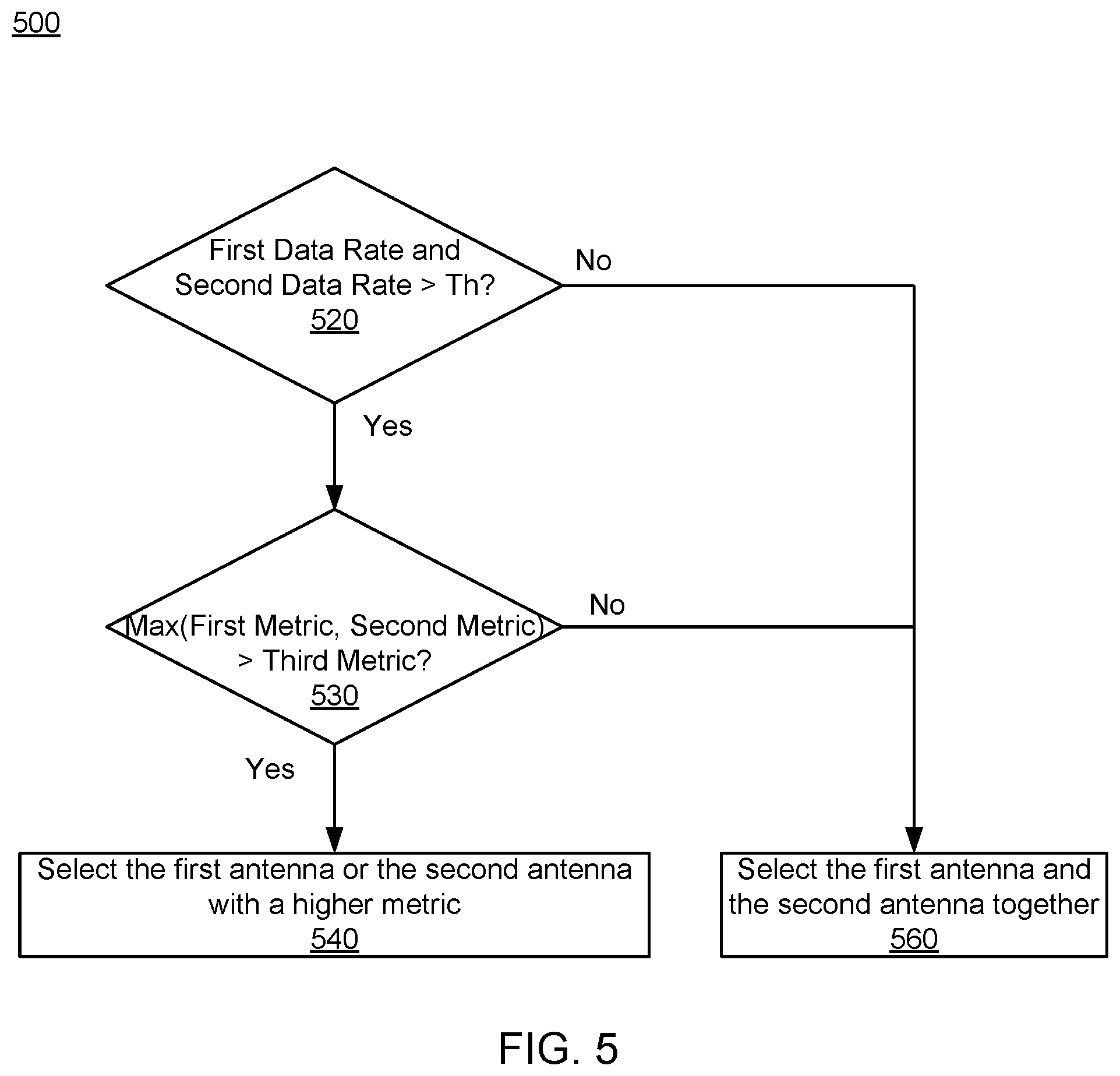 500

First Data Rate and Second Data Rate > Th?
520

No

Yes

Max(First Metric, Second Metric) > Third Metric?
530

No

Yes

Select the first antenna or the second antenna with a higher metric
540

Select the first antenna and the second antenna together
560

FIG. 5